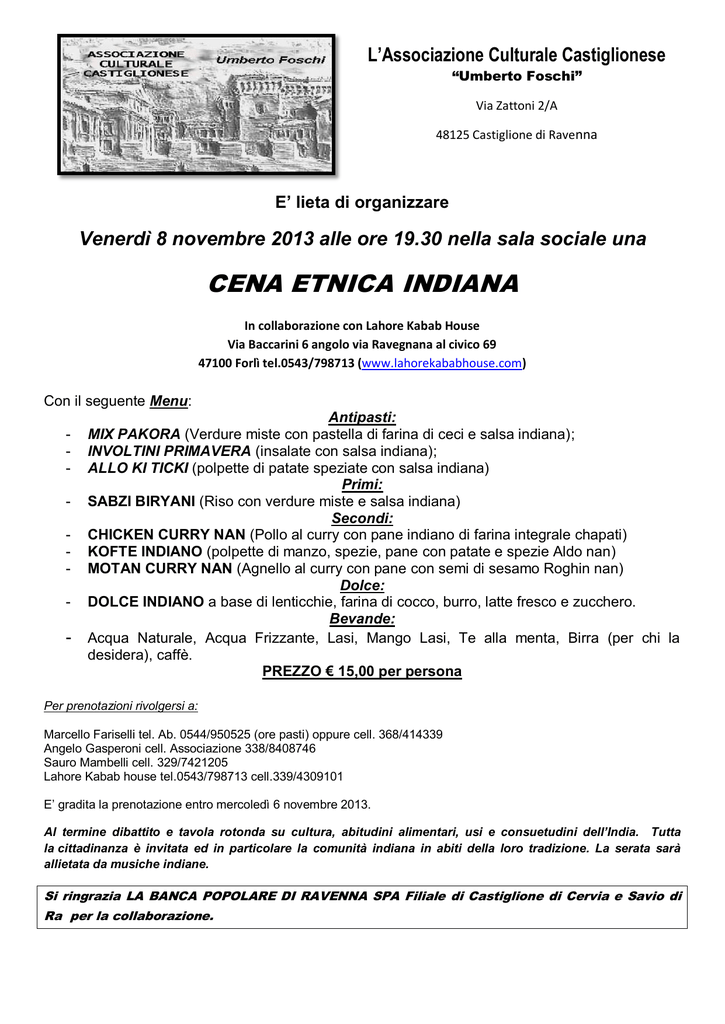 ASSOCIAZIONE CULTURALE CASTIGLIONESE
Umberto Foschi

L'Associazione Culturale Castiglionese
"Umberto Foschi"

Via Zattoni 2/A

48125 Castiglione di Ravenna

E' lieta di organizzare

Venerdì 8 novembre 2013 alle ore 19.30 nella sala sociale una

CENA ETNICA INDIANA

In collaborazione con Lahore Kabab House
Via Baccarini 6 angolo via Ravegnana al civico 69
47100 Forlì tel.0543/798713 (www.lahorekababhouse.com)

Con il seguente Menu:

Antipasti:
- MIX PAKORA (Verdure miste con pastella di farina di ceci e salsa indiana);
- INVOLTINI PRIMAVERA (insalate con salsa indiana);
- ALLO KI TICKI (polpette di patate speziate con salsa indiana)

Primi:
- SABZI BIRYANI (Riso con verdure miste e salsa indiana)

Secondi:
- CHICKEN CURRY NAN (Pollo al curry con pane indiano di farina integrale chapati)
- KOFTE INDIANO (polpette di manzo, spezie, pane con patate e spezie Aldo nan)
- MOTAN CURRY NAN (Agnello al curry con pane con semi di sesamo Roghin nan)

Dolce:
- DOLCE INDIANO a base di lenticchie, farina di cocco, burro, latte fresco e zucchero.

Bevande:
- Acqua Naturale, Acqua Frizzante, Lasi, Mango Lasi, Te alla menta, Birra (per chi la desidera), caffè.

PREZZO € 15,00 per persona

Per prenotazioni rivolgersi a:

Marcello Fariselli tel. Ab. 0544/950525 (ore pasti) oppure cell. 368/414339
Angelo Gasperoni cell. Associazione 338/8408746
Sauro Mambelli cell. 329/7421205
Lahore Kabab house tel.0543/798713 cell.339/4309101

E' gradita la prenotazione entro mercoledì 6 novembre 2013.

Al termine dibattito e tavola rotonda su cultura, abitudini alimentari, usi e consuetudini dell'India. Tutta la cittadinanza è invitata ed in particolare la comunità indiana in abiti della loro tradizione. La serata sarà allietata da musiche indiane.

Si ringrazia LA BANCA POPOLARE DI RAVENNA SPA Filiale di Castiglione di Cervia e Savio di Ra per la collaborazione.